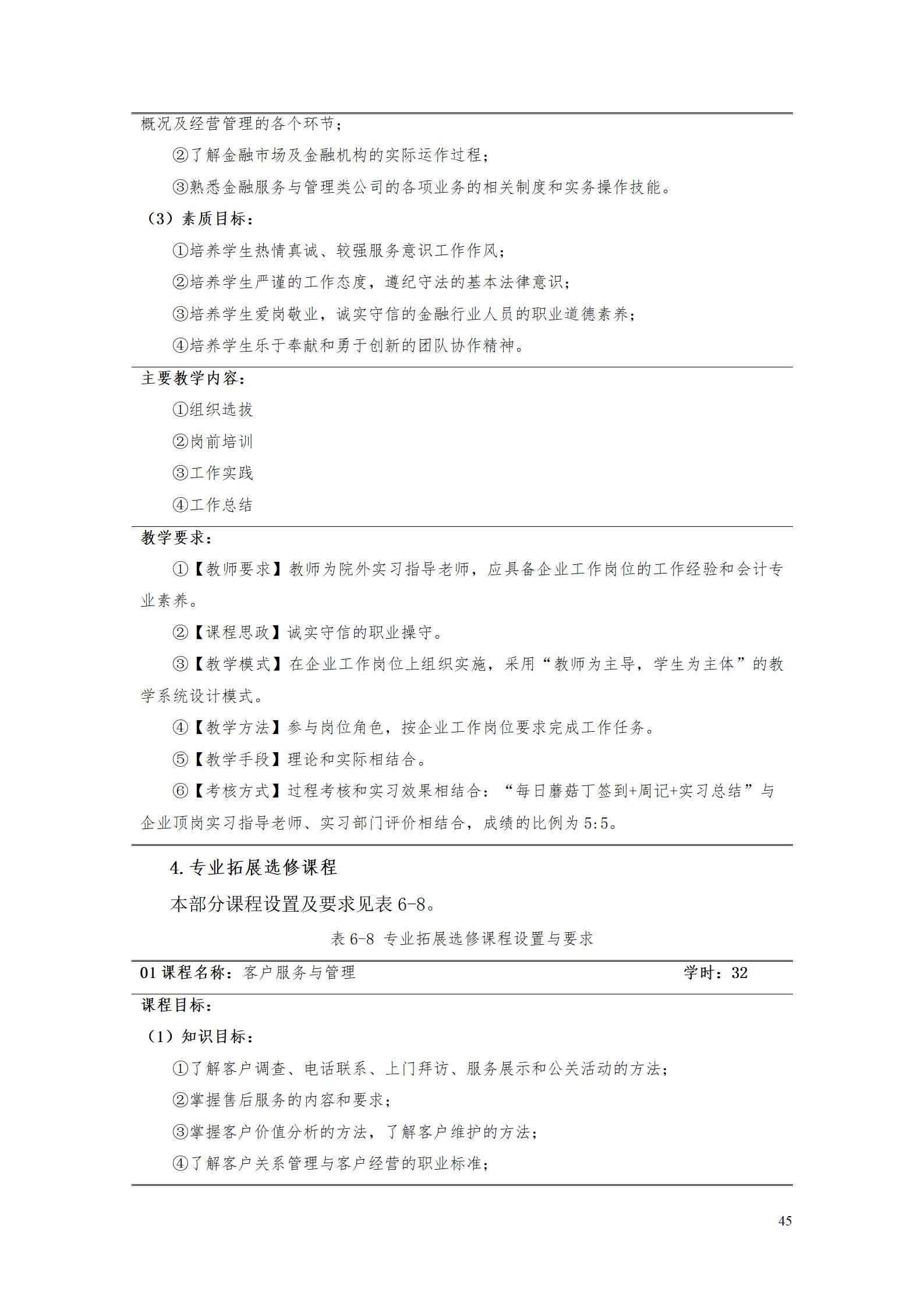 概况及经营管理的各个环节；

②了解金融市场及金融机构的实际运作过程；

③熟悉金融服务与管理类公司的各项业务的相关制度和实务操作技能。

（3）素质目标：

①培养学生热情真诚、较强服务意识工作作风；

②培养学生严谨的工作态度，遵纪守法的基本法律意识；

③培养学生爱岗敬业，诚实守信的金融行业人员的职业道德素养；

④培养学生乐于奉献和勇于创新的团队协作精神。

主要教学内容：

①组织选拔

②岗前培训

③工作实践

④工作总结

教学要求：

①【教师要求】教师为院外实习指导老师，应具备企业工作岗位的工作经验和会计专业素养。

②【课程思政】诚实守信的职业操守。

③【教学模式】在企业工作岗位上组织实施，采用“教师为主导，学生为主体”的教学系统设计模式。

④【教学方法】参与岗位角色，按企业工作岗位要求完成工作任务。

⑤【教学手段】理论和实际相结合。

⑥【考核方式】过程考核和实习效果相结合：“每日蘑菇丁签到+周记+实习总结”与企业顶岗实习指导老师、实习部门评价相结合，成绩的比例为5:5。

4.专业拓展选修课程

本部分课程设置及要求见表6-8。

表6-8 专业拓展选修课程设置与要求

01课程名称：客户服务与管理 学时：32

课程目标：

（1）知识目标：

①了解客户调查、电话联系、上门拜访、服务展示和公关活动的方法；

②掌握售后服务的内容和要求；

③掌握客户价值分析的方法，了解客户维护的方法；

④了解客户关系管理与客户经营的职业标准；

45